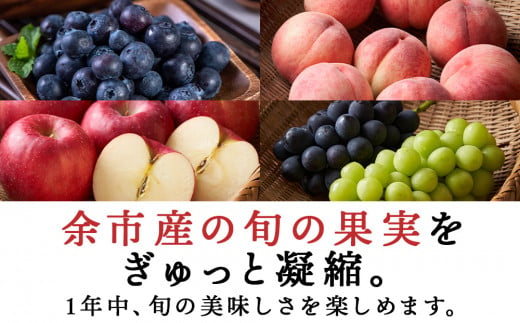 余市産の旬の果実を
ぎゅっと凝縮。
1年中、旬の美味しさを楽しめます。